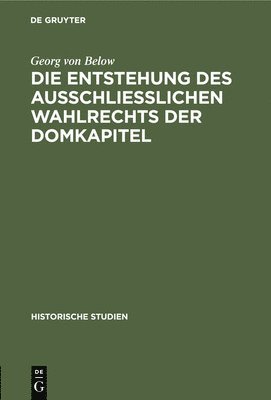 DE GRUYTER

Georg von Below

DIE ENTSTEHUNG DES AUSSCHLIESSLICHEN WAHLRECHTS DER DOMKAPITEL

HISTORISCHE STUDIEN

DE
G